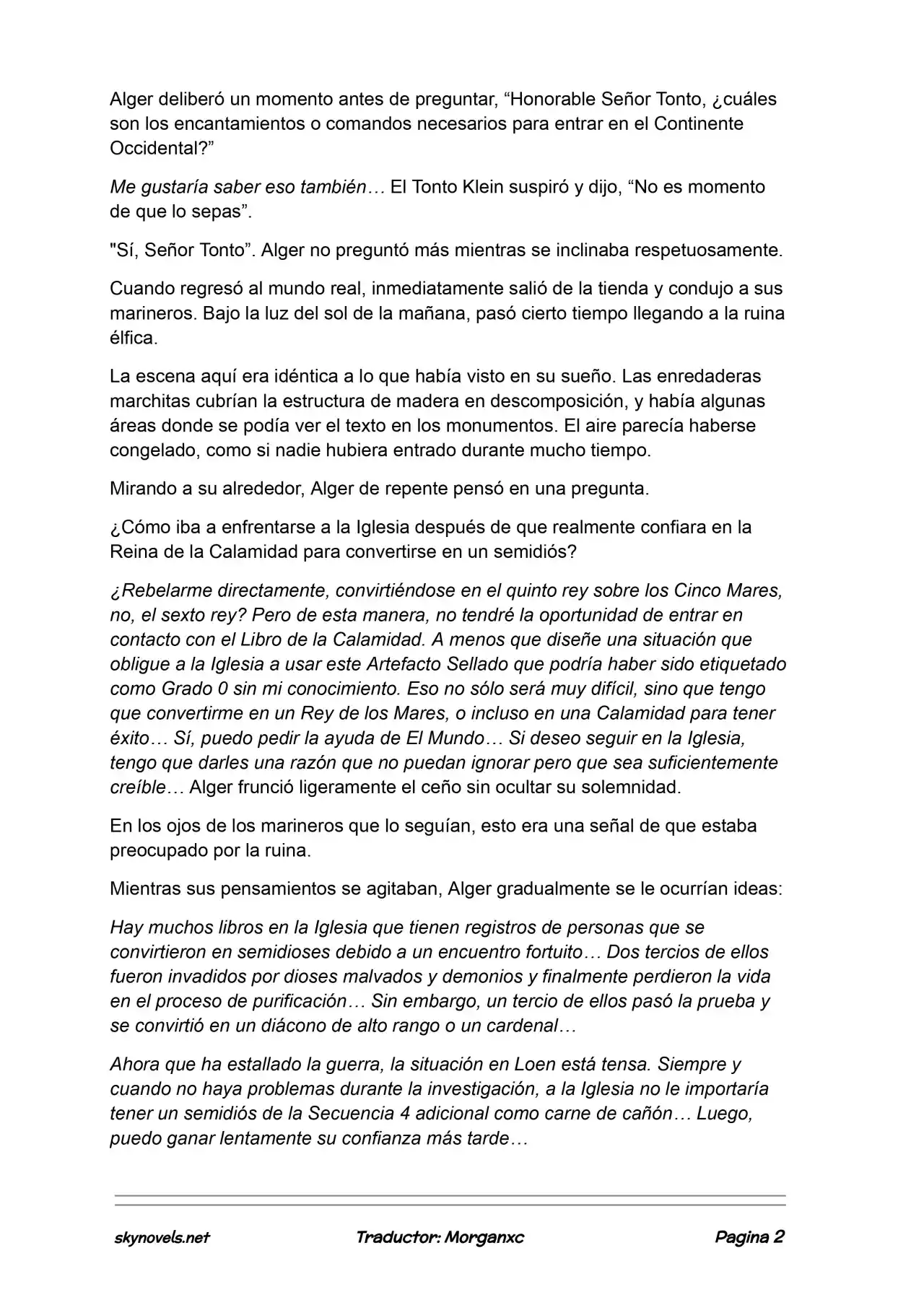 Alger deliberó un momento antes de preguntar, "Honorable Señor Tonto, ¿cuáles son los encantamientos o comandos necesarios para entrar en el Continente Occidental?"

Me gustaría saber eso también… El Tonto Klein suspiró y dijo, "No es momento de que lo sepas".

"Sí, Señor Tonto". Alger no preguntó más mientras se inclinaba respetuosamente.

Cuando regresó al mundo real, inmediatamente salió de la tienda y condujo a sus marineros. Bajo la luz del sol de la mañana, pasó cierto tiempo llegando a la ruina élfica.

La escena aquí era idéntica a lo que había visto en su sueño. Las enredaderas marchitas cubrían la estructura de madera en descomposición, y había algunas áreas donde se podía ver el texto en los monumentos. El aire parecía haberse congelado, como si nadie hubiera entrado durante mucho tiempo.

Mirando a su alrededor, Alger de repente pensó en una pregunta.

¿Cómo iba a enfrentarse a la Iglesia después de que realmente confiara en la Reina de la Calamidad para convertirse en un semidiós?

¿Rebelarme directamente, convirtiéndose en el quinto rey sobre los Cinco Mares, no, el sexto rey? Pero de esta manera, no tendré la oportunidad de entrar en contacto con el Libro de la Calamidad. A menos que diseñe una situación que obligue a la Iglesia a usar este Artefacto Sellado que podría haber sido etiquetado como Grado 0 sin mi conocimiento. Eso no sólo será muy difícil, sino que tengo que convertirme en un Rey de los Mares, o incluso en una Calamidad para tener éxito… Sí, puedo pedir la ayuda de El Mundo… Si deseo seguir en la Iglesia, tengo que darles una razón que no puedan ignorar pero que sea suficientemente creíble… Alger frunció ligeramente el ceño sin ocultar su solemnidad.

En los ojos de los marineros que lo seguían, esto era una señal de que estaba preocupado por la ruina.

Mientras sus pensamientos se agitaban, Alger gradualmente se le ocurrían ideas:

Hay muchos libros en la Iglesia que tienen registros de personas que se convirtieron en semidioses debido a un encuentro fortuito… Dos tercios de ellos fueron invadidos por dioses malvados y demonios y finalmente perdieron la vida en el proceso de purificación… Sin embargo, un tercio de ellos pasó la prueba y se convirtió en un diácono de alto rango o un cardenal…

Ahora que ha estallado la guerra, la situación en Loen está tensa. Siempre y cuando no haya problemas durante la investigación, a la Iglesia no le importaría tener un semidiós de la Secuencia 4 adicional como carne de cañón… Luego, puedo ganar lentamente su confianza más tarde…

skynovels.net Traductor: Morganxc Pagina 2